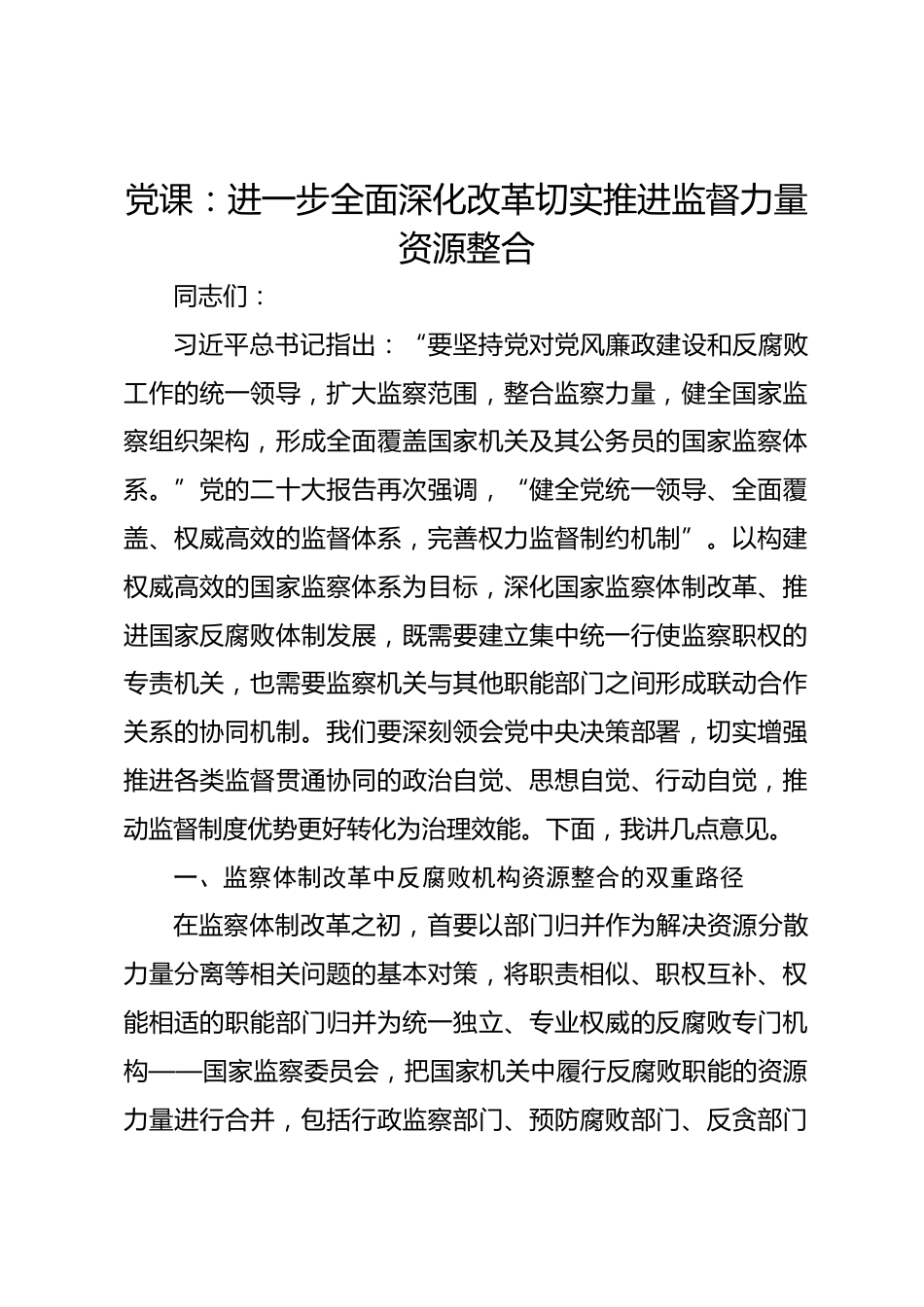 党课：进一步全面深化改革切实推进监督力量资源整合

同志们：

习近平总书记指出：“要坚持党对党风廉政建设和反腐败工作的统一领导，扩大监察范围，整合监察力量，健全国家监察组织架构，形成全面覆盖国家机关及其公务员的国家监察体系。”党的二十大报告再次强调，“健全党统一领导、全面覆盖、权威高效的监督体系，完善权力监督制约机制”。以构建权威高效的国家监察体系为目标，深化国家监察体制改革、推进国家反腐败体制发展，既需要建立集中统一行使监察职权的专责机关，也需要监察机关与其他职能部门之间形成联动合作关系的协同机制。我们要深刻领会党中央决策部署，切实增强推进各类监督贯通协同的政治自觉、思想自觉、行动自觉，推动监督制度优势更好转化为治理效能。下面，我讲几点意见。

一、监察体制改革中反腐败机构资源整合的双重路径

在监察体制改革之初，首要以部门归并作为解决资源分散力量分离等相关问题的基本对策，将职责相似、职权互补、权能相适的职能部门归并为统一独立、专业权威的反腐败专门机构——国家监察委员会，把国家机关中履行反腐败职能的资源力量进行合并，包括行政监察部门、预防腐败部门、反贪部门